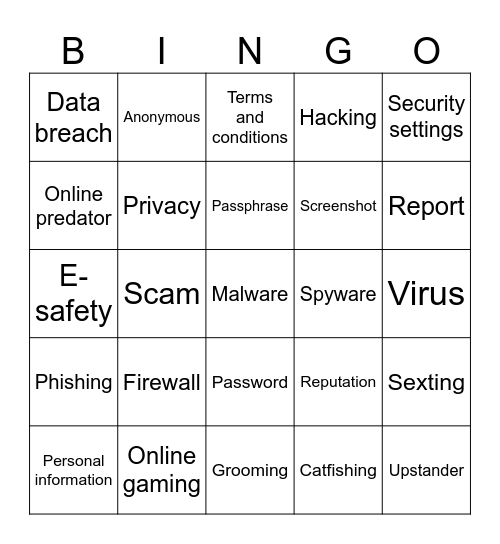 | B | I | N | G | O |
|---|---|---|---|---|
| Data breach | Anonymous | Terms and conditions | Hacking | Security settings |
| Online predator | Privacy | Passphrase | Screenshot | Report |
| E-safety | Scam | Malware | Spyware | Virus |
| Phishing | Firewall | Password | Reputation | Sexting |
| Personal information | Online gaming | Grooming | Catfishing | Upstander |